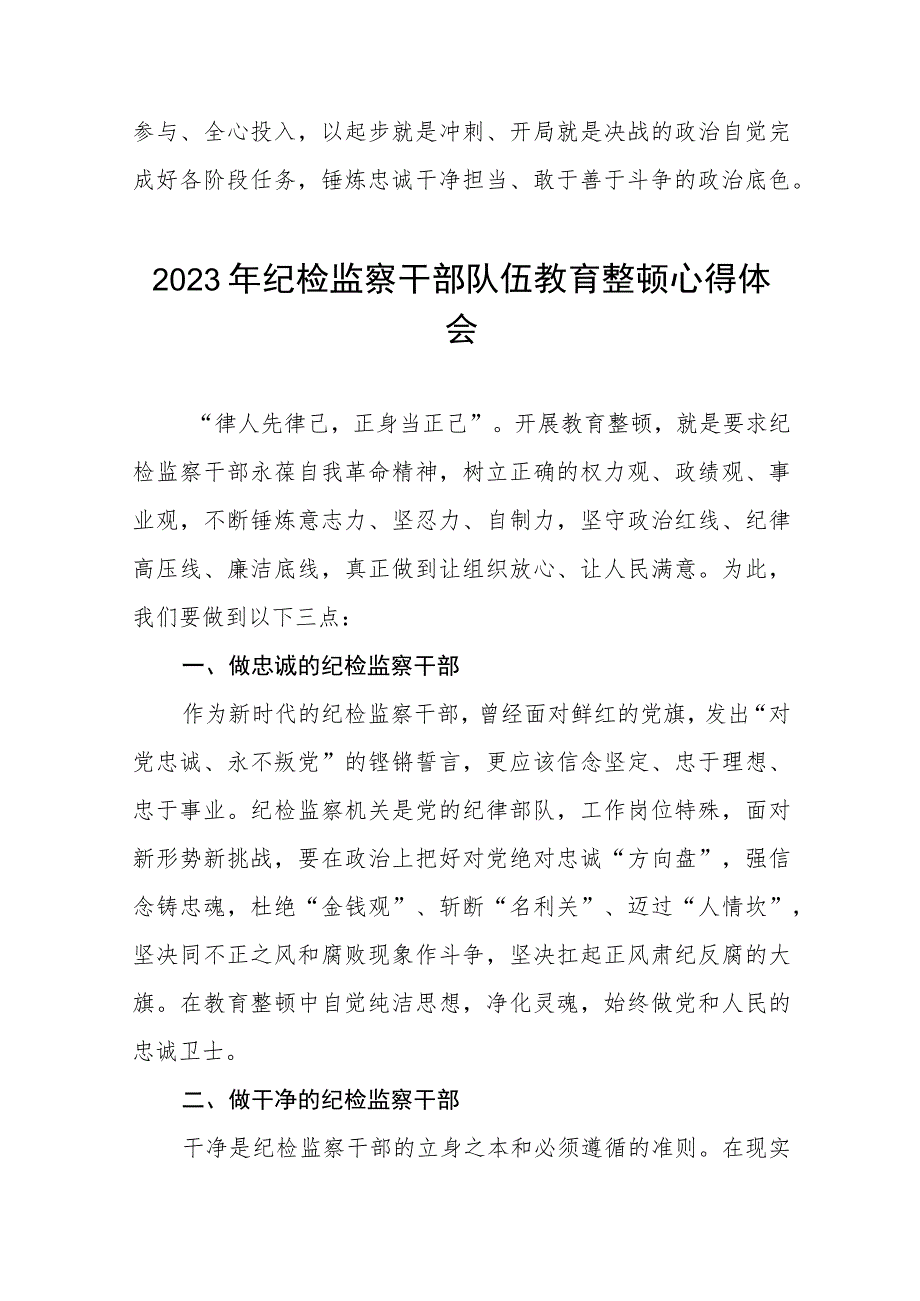 参与、全心投入，以起步就是冲刺、开局就是决战的政治自觉完成好各阶段任务，锤炼忠诚干净担当、敢于善于斗争的政治底色。

2023年纪检监察干部队伍教育整顿心得体会

“律人先律己，正身当正己”。开展教育整顿，就是要求纪检监察干部永葆自我革命精神，树立正确的权力观、政绩观、事业观，不断锤炼意志力、坚忍力、自制力，坚守政治红线、纪律高压线、廉洁底线，真正做到让组织放心、让人民满意。为此，我们要做到以下三点：

一、做忠诚的纪检监察干部

作为新时代的纪检监察干部，曾经面对鲜红的党旗，发出“对党忠诚、永不叛党”的铿锵誓言，更应该信念坚定、忠于理想、忠于事业。纪检监察机关是党的纪律部队，工作岗位特殊，面对新形势新挑战，要在政治上把好对党绝对忠诚“方向盘”，强信念铸忠魂，杜绝“金钱观”、斩断“名利关”、迈过“人情坎”，坚决同不正之风和腐败现象作斗争，坚决扛起正风肃纪反腐的大旗。在教育整顿中自觉纯洁思想，净化灵魂，始终做党和人民的忠诚卫士。

二、做干净的纪检监察干部

干净是纪检监察干部的立身之本和必须遵循的准则。在现实